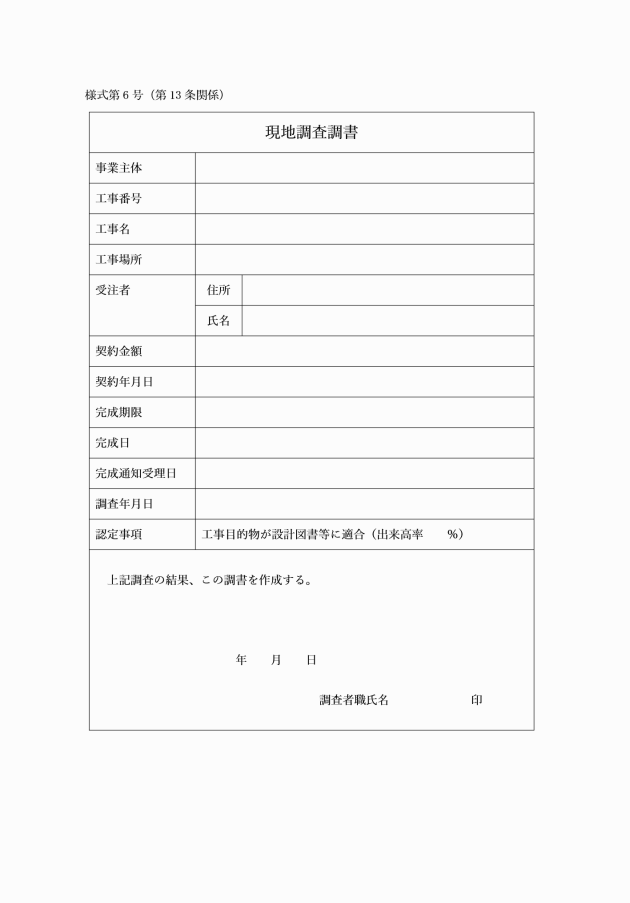 様式第6号（第13条関係）

現地調査調書

事業主体
工事番号
工事名
工事場所
受注者
住所
氏名
契約金額
契約年月日
完成期限
完成日
完成通知受理日
調査年月日
認定事項
工事目的物が設計図書等に適合（出来高率 %）

上記調査の結果、この調書を作成する。

年 月 日

調査者職氏名 印